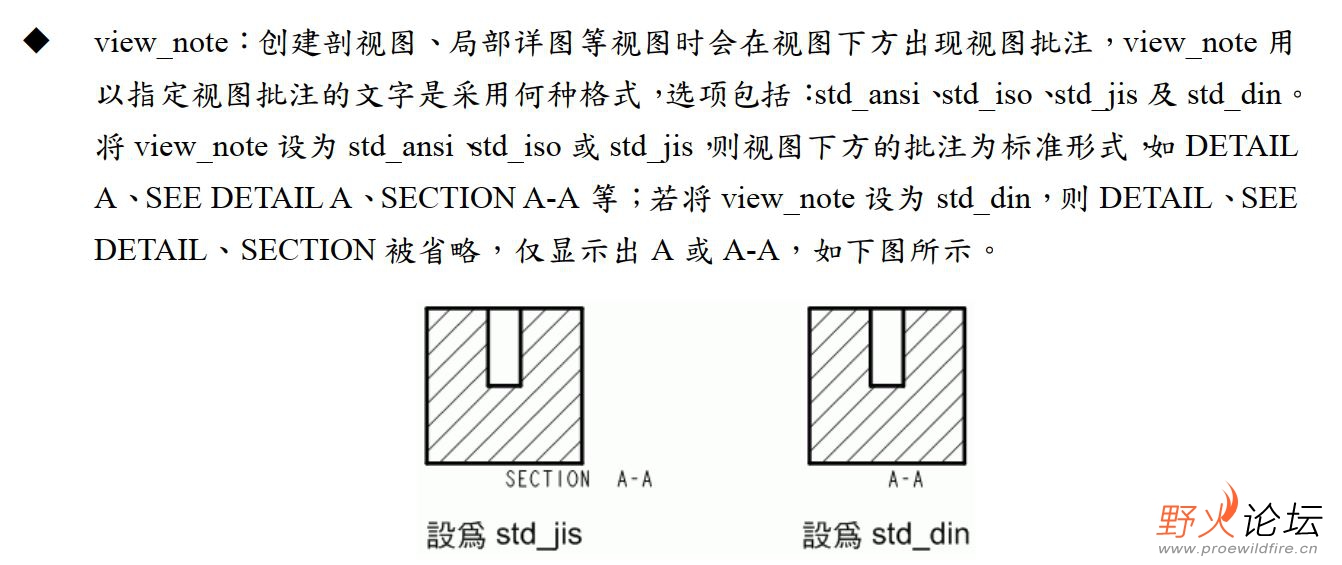 ◆ view_note：创建剖视图、局部详图等视图时会在视图下方出现视图批注，view_note 用以指定视图批注的文字是采用何种格式，选项包括：std_ansi、std_iso、std_jis 及 std_din。将 view_note 设为 std_ansi、std_iso 或 std_jis，则视图下方的批注为标准形式，如 DETAIL A、SEE DETAIL A、SECTION A-A 等；若将 view_note 设为 std_din，则 DETAIL、SEE DETAIL、SECTION 被省略，仅显示出 A 或 A-A，如下图所示。

SECTION A-A

設爲 std_jis

A-A

設爲 std_din

野火论坛
www.proewildfire.cn